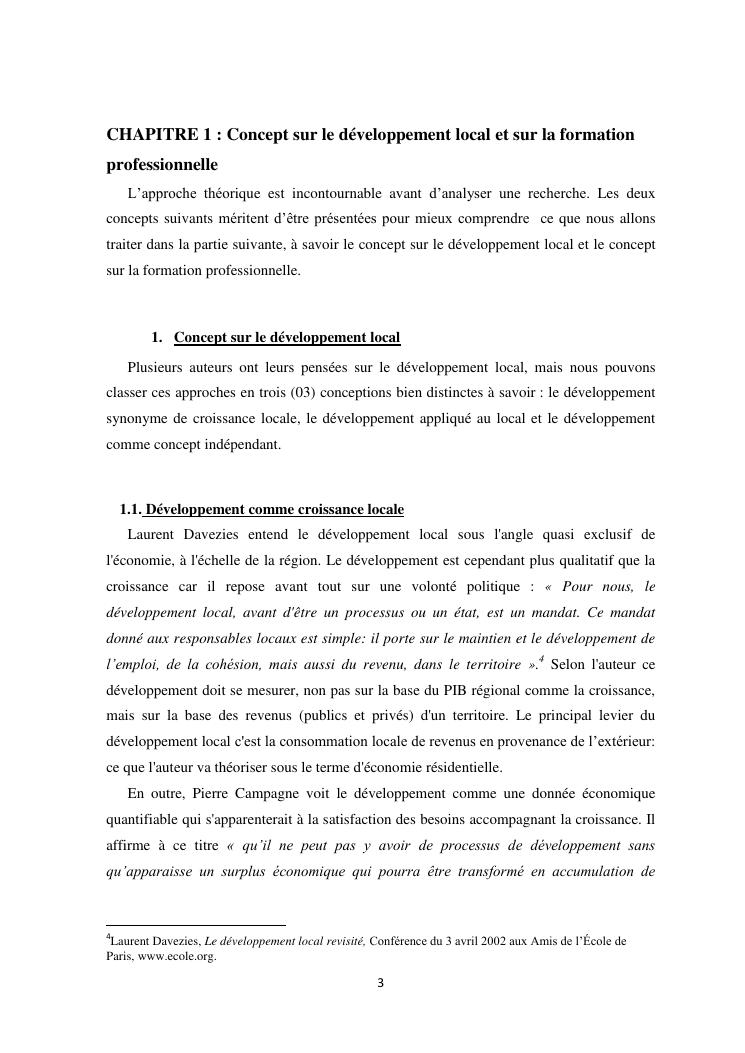 CHAPITRE 1 : Concept sur le développement local et sur la formation professionnelle

L'approche théorique est incontournable avant d'analyser une recherche. Les deux concepts suivants méritent d'être présentées pour mieux comprendre ce que nous allons traiter dans la partie suivante, à savoir le concept sur le développement local et le concept sur la formation professionnelle.

1. Concept sur le développement local

Plusieurs auteurs ont leurs pensées sur le développement local, mais nous pouvons classer ces approches en trois (03) conceptions bien distinctes à savoir : le développement synonyme de croissance locale, le développement appliqué au local et le développement comme concept indépendant.

1.1. Développement comme croissance locale

Laurent Davezies entend le développement local sous l'angle quasi exclusif de l'économie, à l'échelle de la région. Le développement est cependant plus qualitatif que la croissance car il repose avant tout sur une volonté politique : « Pour nous, le développement local, avant d'être un processus ou un état, est un mandat. Ce mandat donné aux responsables locaux est simple: il porte sur le maintien et le développement de l'emploi, de la cohésion, mais aussi du revenu, dans le territoire ».$^4$ Selon l'auteur ce développement doit se mesurer, non pas sur la base du PIB régional comme la croissance, mais sur la base des revenus (publics et privés) d'un territoire. Le principal levier du développement local c'est la consommation locale de revenus en provenance de l'extérieur: ce que l'auteur va théoriser sous le terme d'économie résidentielle.

En outre, Pierre Campagne voit le développement comme une donnée économique quantifiable qui s'apparenterait à la satisfaction des besoins accompagnant la croissance. Il affirme à ce titre « qu'il ne peut pas y avoir de processus de développement sans qu'apparaisse un surplus économique qui pourra être transformé en accumulation de

$^4$Laurent Davezies, Le développement local revisité, Conférence du 3 avril 2002 aux Amis de l'École de Paris, www.ecole.org.

3